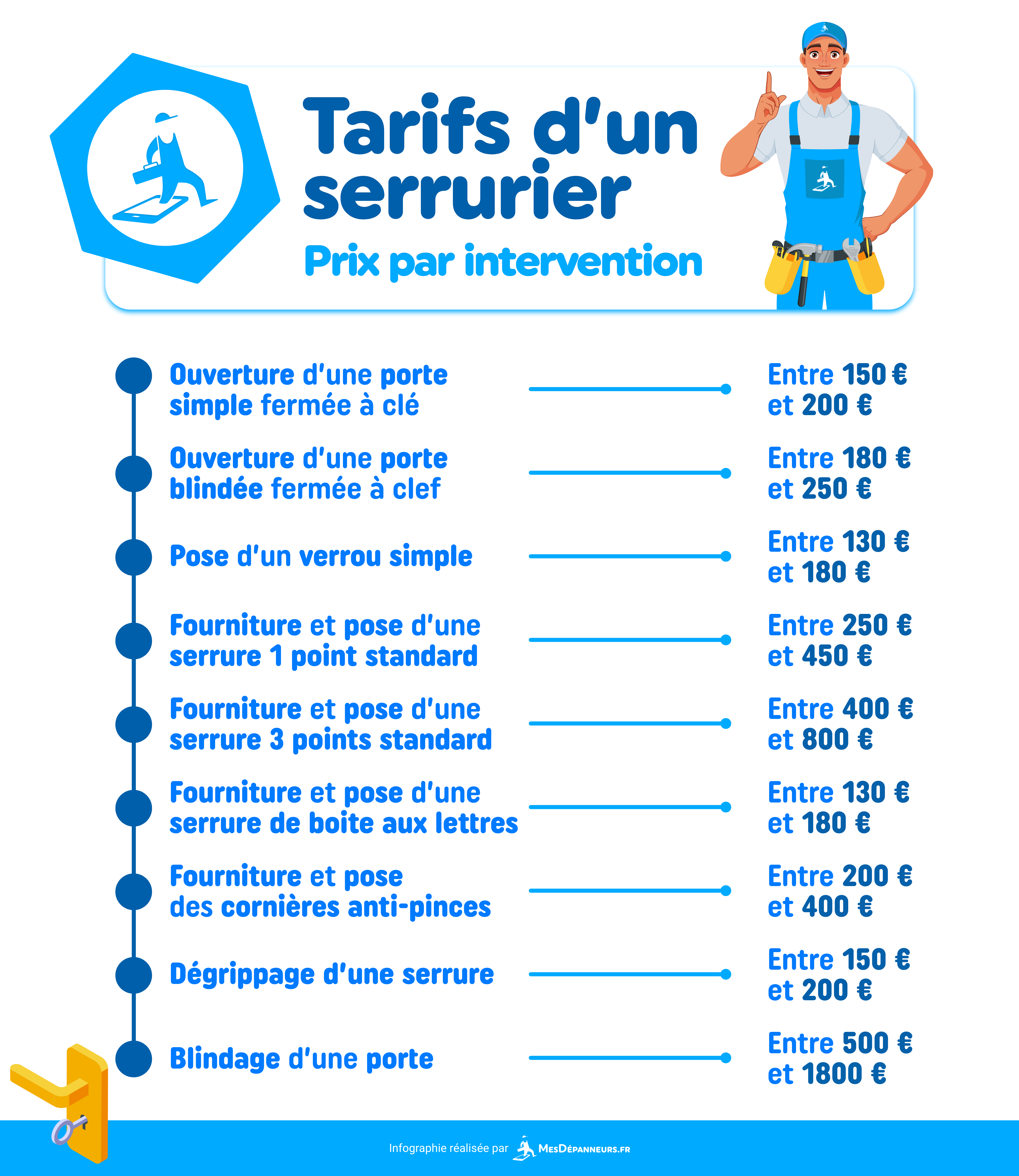 Tarifs d'un serrurier

Prix par intervention

Ouverture d'une porte simple fermée à clé

Entre 150 € et 200 €

Ouverture d'une porte blindée fermée à clef

Entre 180 € et 250 €

Pose d'un verrou simple

Entre 130 € et 180 €

Fourniture et pose d'une serrure 1 point standard

Entre 250 € et 450 €

Fourniture et pose d'une serrure 3 points standard

Entre 400 € et 800 €

Fourniture et pose d'une serrure de boite aux lettres

Entre 130 € et 180 €

Fourniture et pose des cornières anti-pinces

Entre 200 € et 400 €

Dégrippage d'une serrure

Entre 150 € et 200 €

Blindage d'une porte

Entre 500 € et 1800 €

Infographie réalisée par MesDépanneurs.fr